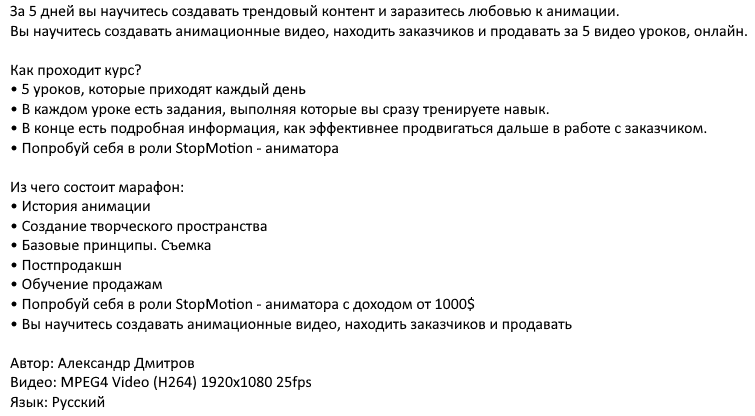 За 5 дней вы научитесь создавать трендовый контент и заразитесь любовью к анимации.
Вы научитесь создавать анимационные видео, находить заказчиков и продавать за 5 видео уроков, онлайн.

Как проходит курс?
• 5 уроков, которые приходят каждый день
• В каждом уроке есть задания, выполняя которые вы сразу тренируете навык.
• В конце есть подробная информация, как эффективнее продвигаться дальше в работе с заказчиком.
• Попробуй себя в роли StopMotion - аниматора

Из чего состоит марафон:
• История анимации
• Создание творческого пространства
• Базовые принципы. Съемка
• Постпродакшн
• Обучение продажам
• Попробуй себя в роли StopMotion - аниматора с доходом от 1000$
• Вы научитесь создавать анимационные видео, находить заказчиков и продавать

Автор: Александр Дмитров
Видео: MPEG4 Video (H264) 1920x1080 25fps
Язык: Русский